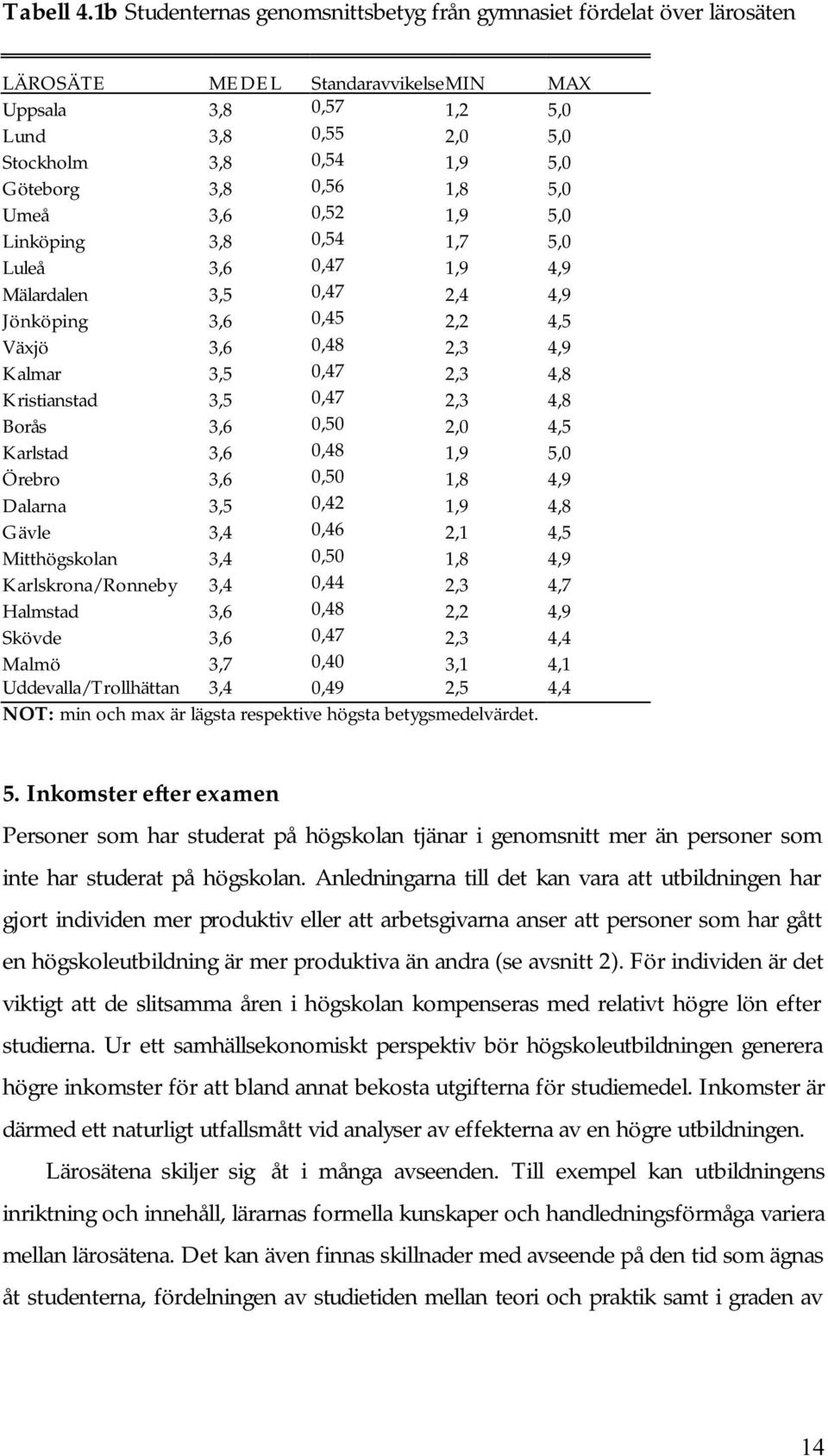 Tabell 4.1b Studenternas genomsnittsbetyg från gymnasiet fördelat över lärosäten

| LÄROSÄTE | MEDEL | Standaravvikelse | MIN | MAX |
|---|---|---|---|---|
| Uppsala | 3,8 | 0,57 | 1,2 | 5,0 |
| Lund | 3,8 | 0,55 | 2,0 | 5,0 |
| Stockholm | 3,8 | 0,54 | 1,9 | 5,0 |
| Göteborg | 3,8 | 0,56 | 1,8 | 5,0 |
| Umeå | 3,6 | 0,52 | 1,9 | 5,0 |
| Linköping | 3,8 | 0,54 | 1,7 | 5,0 |
| Luleå | 3,6 | 0,47 | 1,9 | 4,9 |
| Mälardalen | 3,5 | 0,47 | 2,4 | 4,9 |
| Jönköping | 3,6 | 0,45 | 2,2 | 4,5 |
| Växjö | 3,6 | 0,48 | 2,3 | 4,9 |
| Kalmar | 3,5 | 0,47 | 2,3 | 4,8 |
| Kristianstad | 3,5 | 0,47 | 2,3 | 4,8 |
| Borås | 3,6 | 0,50 | 2,0 | 4,5 |
| Karlstad | 3,6 | 0,48 | 1,9 | 5,0 |
| Örebro | 3,6 | 0,50 | 1,8 | 4,9 |
| Dalarna | 3,5 | 0,42 | 1,9 | 4,8 |
| Gävle | 3,4 | 0,46 | 2,1 | 4,5 |
| Mitthögskolan | 3,4 | 0,50 | 1,8 | 4,9 |
| Karlskrona/Ronneby | 3,4 | 0,44 | 2,3 | 4,7 |
| Halmstad | 3,6 | 0,48 | 2,2 | 4,9 |
| Skövde | 3,6 | 0,47 | 2,3 | 4,4 |
| Malmö | 3,7 | 0,40 | 3,1 | 4,1 |
| Uddevalla/Trollhättan | 3,4 | 0,49 | 2,5 | 4,4 |

NOT: min och max är lägsta respektive högsta betygsmedelvärdet.

5. Inkomster efter examen

Personer som har studerat på högskolan tjänar i genomsnitt mer än personer som inte har studerat på högskolan. Anledningarna till det kan vara att utbildningen har gjort individen mer produktiv eller att arbetsgivarna anser att personer som har gått en högskoleutbildning är mer produktiva än andra (se avsnitt 2). För individen är det viktigt att de slitsamma åren i högskolan kompenseras med relativt högre lön efter studierna. Ur ett samhällsekonomiskt perspektiv bör högskoleutbildningen generera högre inkomster för att bland annat bekosta utgifterna för studiemedel. Inkomster är därmed ett naturligt utfallsmått vid analyser av effekterna av en högre utbildningen.

Lärosätena skiljer sig åt i många avseenden. Till exempel kan utbildningens inriktning och innehåll, lärarnas formella kunskaper och handledningsförmåga variera mellan lärosätena. Det kan även finnas skillnader med avseende på den tid som ägnas åt studenterna, fördelningen av studietiden mellan teori och praktik samt i graden av

14